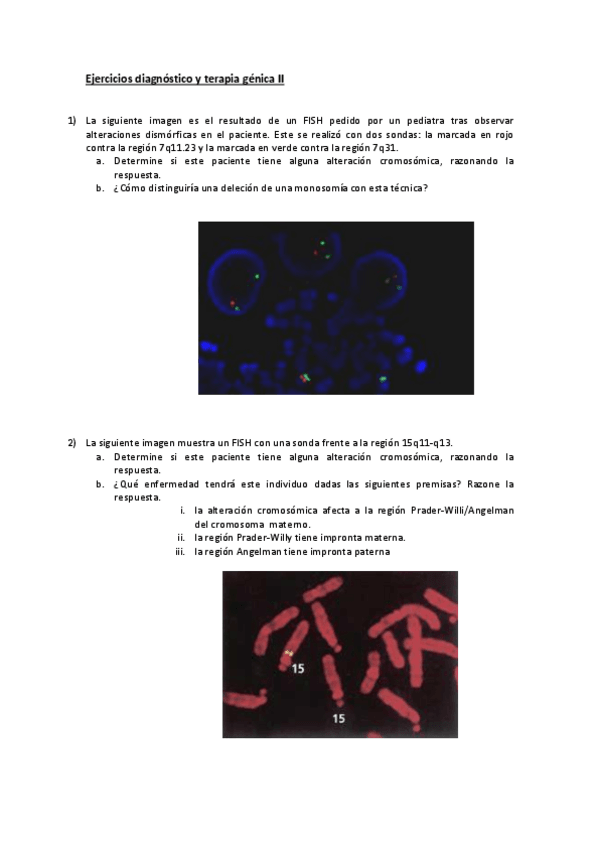 Ejercicios diagnóstico y terapia génica II

1) La siguiente imagen es el resultado de un FISH pedido por un pediatra tras observar alteraciones dismórficas en el paciente. Este se realizó con dos sondas: la marcada en rojo contra la región 7q11.23 y la marcada en verde contra la región 7q31.
a. Determine si este paciente tiene alguna alteración cromosómica, razonando la respuesta.
b. ¿Cómo distinguiría una deleción de una monosomía con esta técnica?

2) La siguiente imagen muestra un FISH con una sonda frente a la región 15q11-q13.
a. Determine si este paciente tiene alguna alteración cromosómica, razonando la respuesta.
b. ¿Qué enfermedad tendrá este individuo dadas las siguientes premisas? Razone la respuesta.
i. la alteración cromosómica afecta a la región Prader-Willi/Angelman del cromosoma materno.
ii. la región Prader-Willy tiene impronta materna.
iii. la región Angelman tiene impronta paterna

15

15